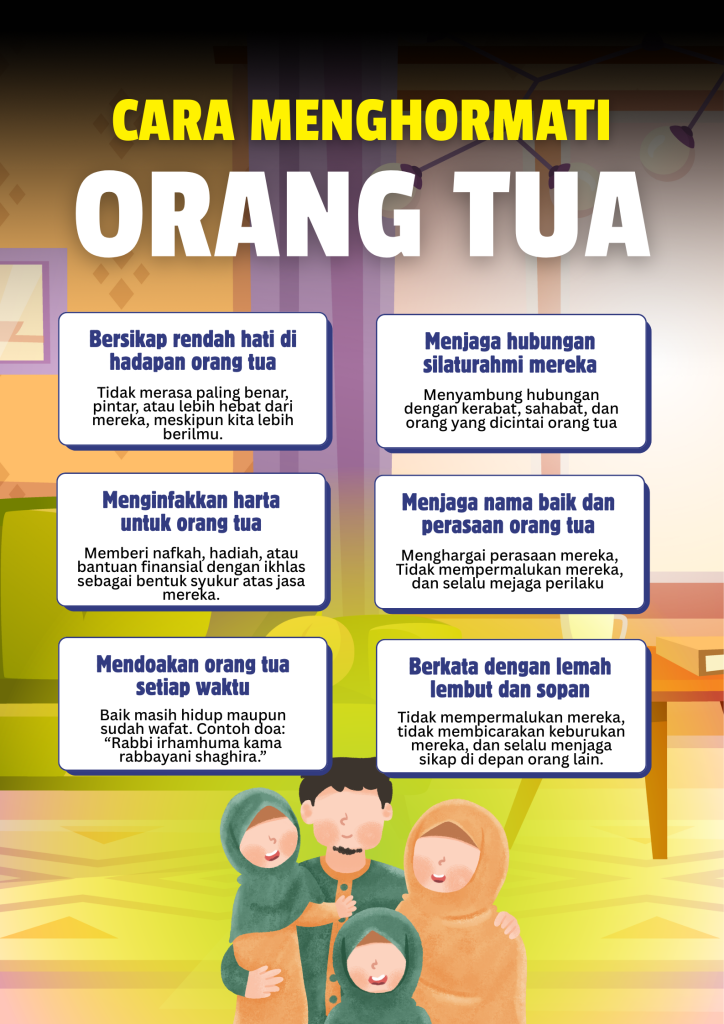 CARA MENGHORMATI

ORANG TUA

Bersikap rendah hati di hadapan orang tua

Tidak merasa paling benar, pintar, atau lebih hebat dari mereka, meskipun kita lebih berilmu.

Menginfakkan harta untuk orang tua

Memberi nafkah, hadiah, atau bantuan finansial dengan ikhlas sebagai bentuk syukur atas jasa mereka.

Mendoakan orang tua setiap waktu

Baik masih hidup maupun sudah wafat. Contoh doa: "Rabbi irhamhuma kama rabbayani shaghira."

Menjaga hubungan silaturahmi mereka

Menyambung hubungan dengan kerabat, sahabat, dan orang yang dicintai orang tua

Menjaga nama baik dan perasaan orang tua

Menghargai perasaan mereka, Tidak mempermalukan mereka, dan selalu mejaga perilaku

Berkata dengan lemah lembut dan sopan

Tidak mempermalukan mereka, tidak membicarakan keburukan mereka, dan selalu menjaga sikap di depan orang lain.